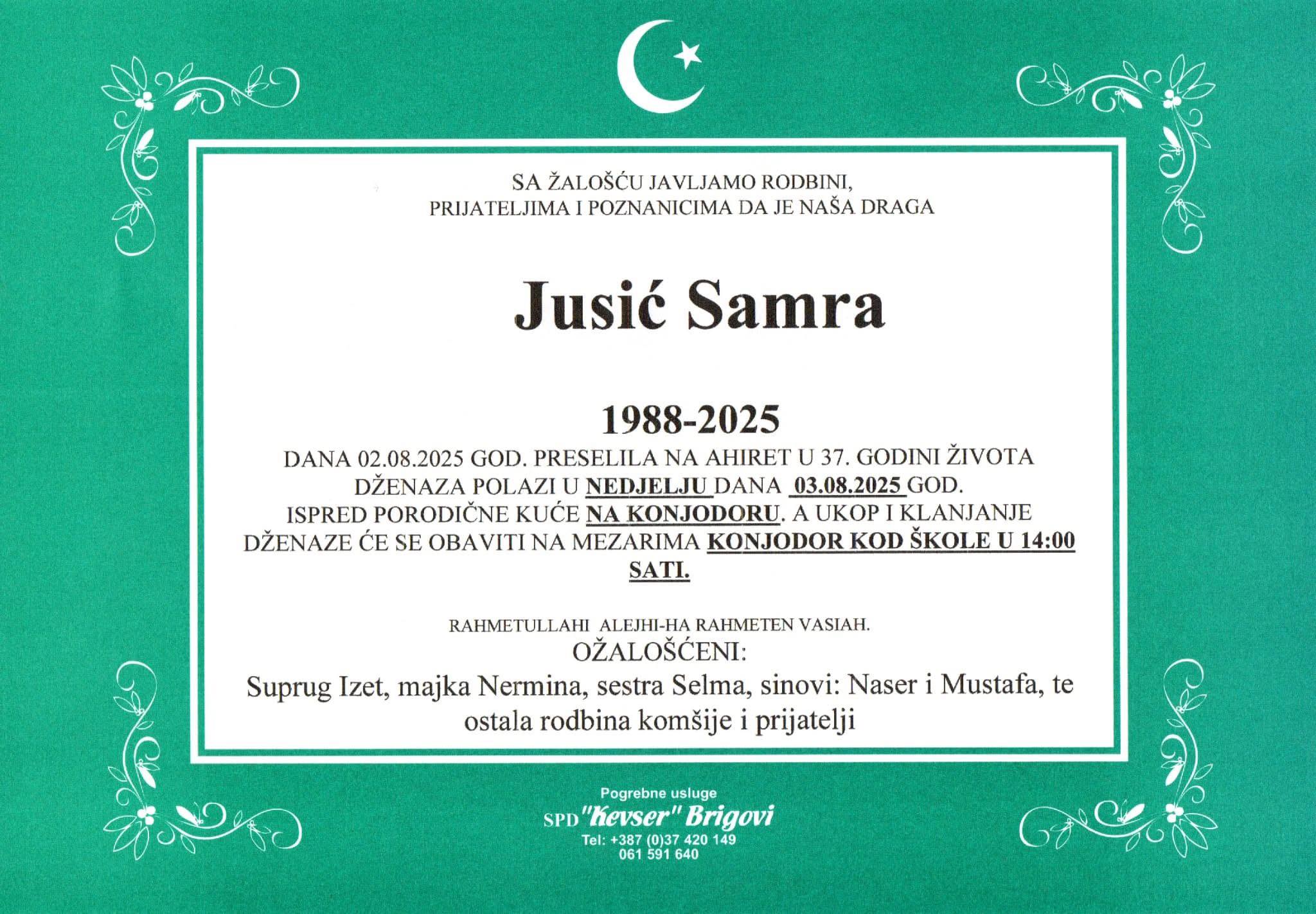 SA ŽALOŠĆU JAVLJAMO RODBINI,
PRIJATELJIMA I POZNANICIMA DA JE NAŠA DRAGA

Jusić Samra

1988-2025

DANA 02.08.2025 GOD. PRESELILA NA AHIRET U 37. GODINI ŽIVOTA
DŽENAZA POLAZI U NEDJELJU DANA 03.08.2025 GOD.
ISPRED PORODIČNE KUĆE NA KONJODORU. A UKOP I KLANJANJE
DŽENAZE ĆE SE OBAVITI NA MEZARIMA KONJODOR KOD ŠKOLE U 14:00
SATI.

RAHMETULLAHI ALEJHI-HA RAHMETEN VASIAH.
OŽALOŠĆENI:
Suprug Izet, majka Nermina, sestra Selma, sinovi: Naser i Mustafa, te ostala rodbina komšije i prijatelji

Pogrebne usluge
SPD "Kevser" Brigovi
Tel: +387 (0)37 420 149
061 591 640